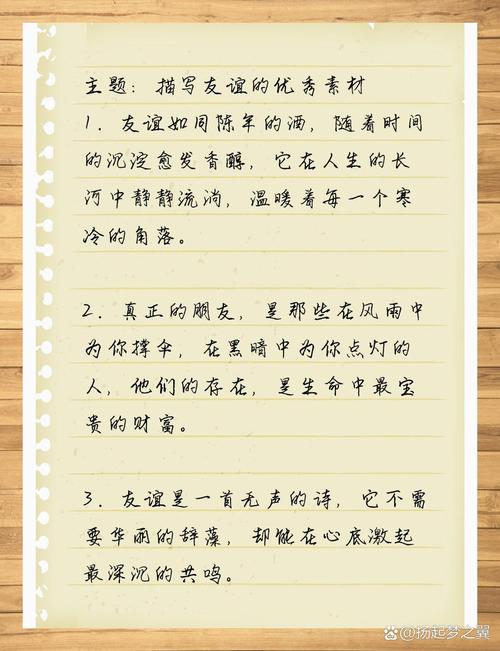 主题：描写友谊的优秀素材

1. 友谊如同陈年的酒，随着时间的沉淀愈发香醇，它在人生的长河中静静流淌，温暖着每一个寒冷的角落。

2. 真正的朋友，是那些在风雨中为你撑伞，在黑暗中为你点灯的人，他们的存在，是生命中最宝贵的财富。

3. 友谊是一首无声的诗，它不需要华丽的辞藻，却能在心底激起最深沉的共鸣。

@扬起梦之翼